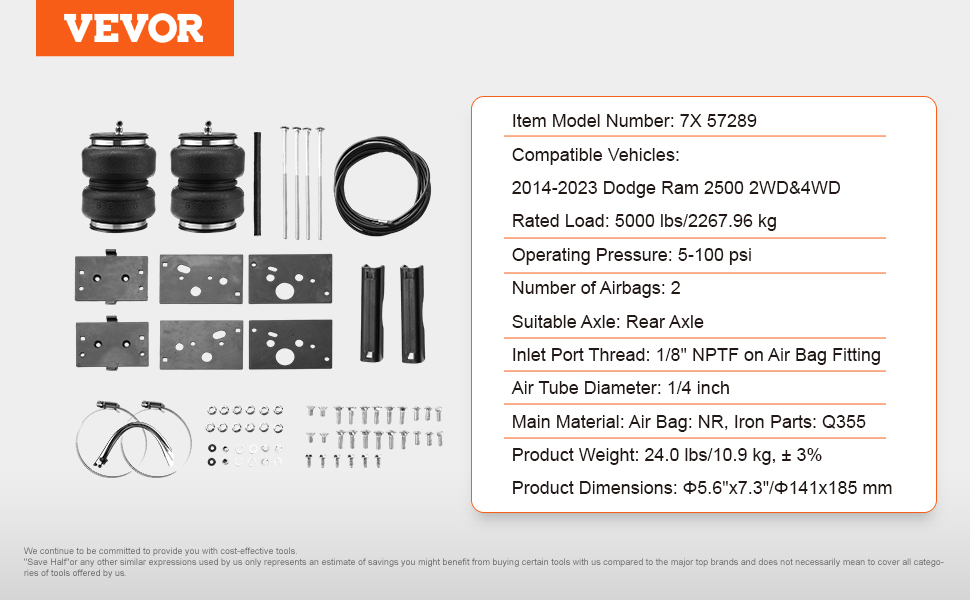 VEVOR

Item Model Number: 7X 57289

Compatible Vehicles:

2014-2023 Dodge Ram 2500 2WD&4WD

Rated Load: 5000 lbs/2267.96 kg

Operating Pressure: 5-100 psi

Number of Airbags: 2

Suitable Axle: Rear Axle

Inlet Port Thread: 1/8" NPTF on Air Bag Fitting

Air Tube Diameter: 1/4 inch

Main Material: Air Bag: NR, Iron Parts: Q355

Product Weight: 24.0 lbs/10.9 kg, ± 3%

Product Dimensions: Φ5.6"x7.3"/Φ141x185 mm

We continue to be committed to provide you with cost-effective tools.
"Save Half"or any other similar expressions used by us only represents an estimate of savings you might benefit from buying certain tools with us compared to the major top brands and does not necessarily mean to cover all categories of tools offered by us.